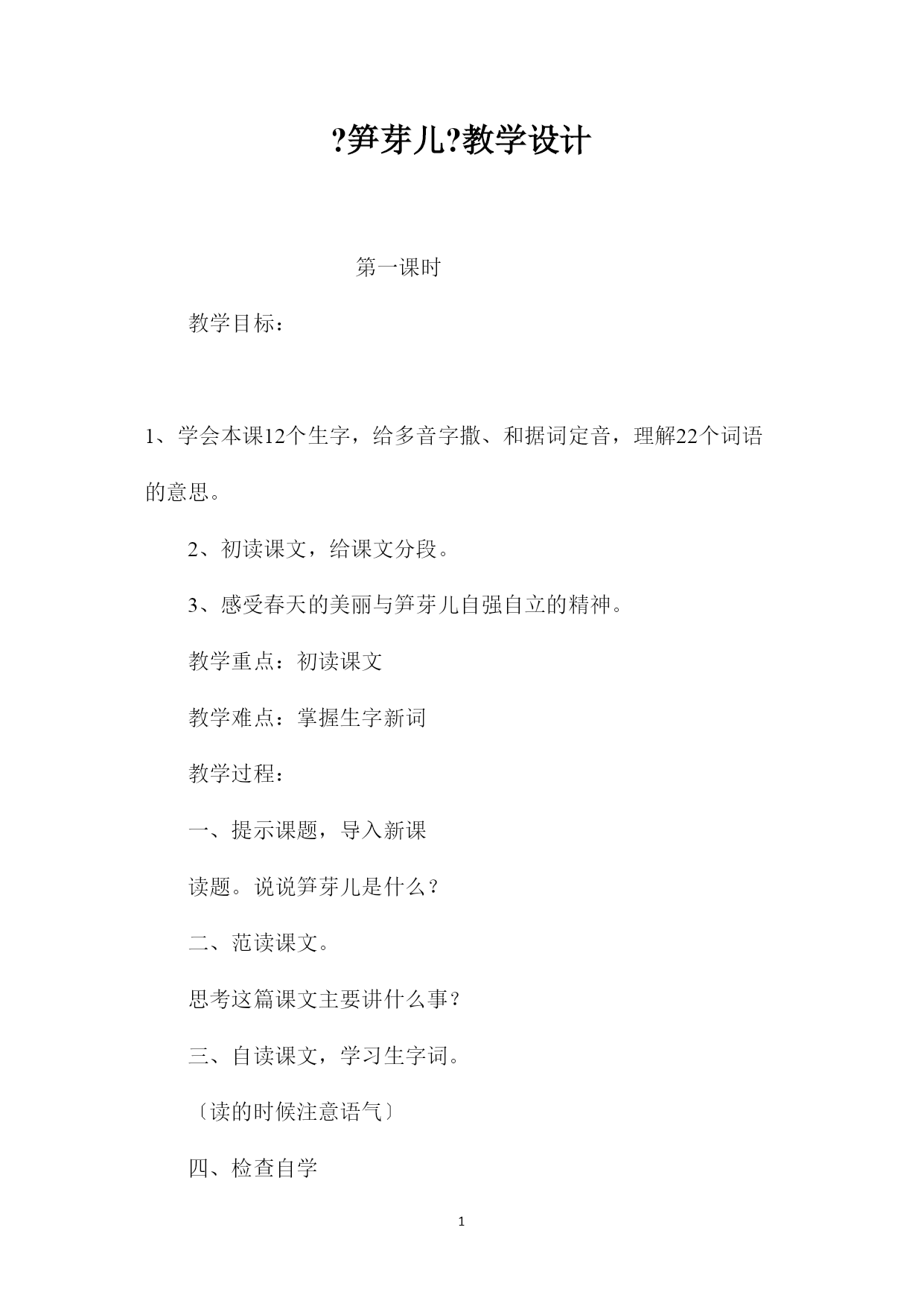 ?笋芽儿?教学设计

第一课时

教学目标：

1、学会本课12个生字，给多音字撒、和据词定音，理解22个词语的意思。

2、初读课文，给课文分段。

3、感受春天的美丽与笋芽儿自强自立的精神。

教学重点：初读课文

教学难点：掌握生字新词

教学过程：

一、提示课题，导入新课

读题。说说笋芽儿是什么？

二、范读课文。

思考这篇课文主要讲什么事？

三、自读课文，学习生字词。

〔读的时候注意语气〕

四、检查自学

1